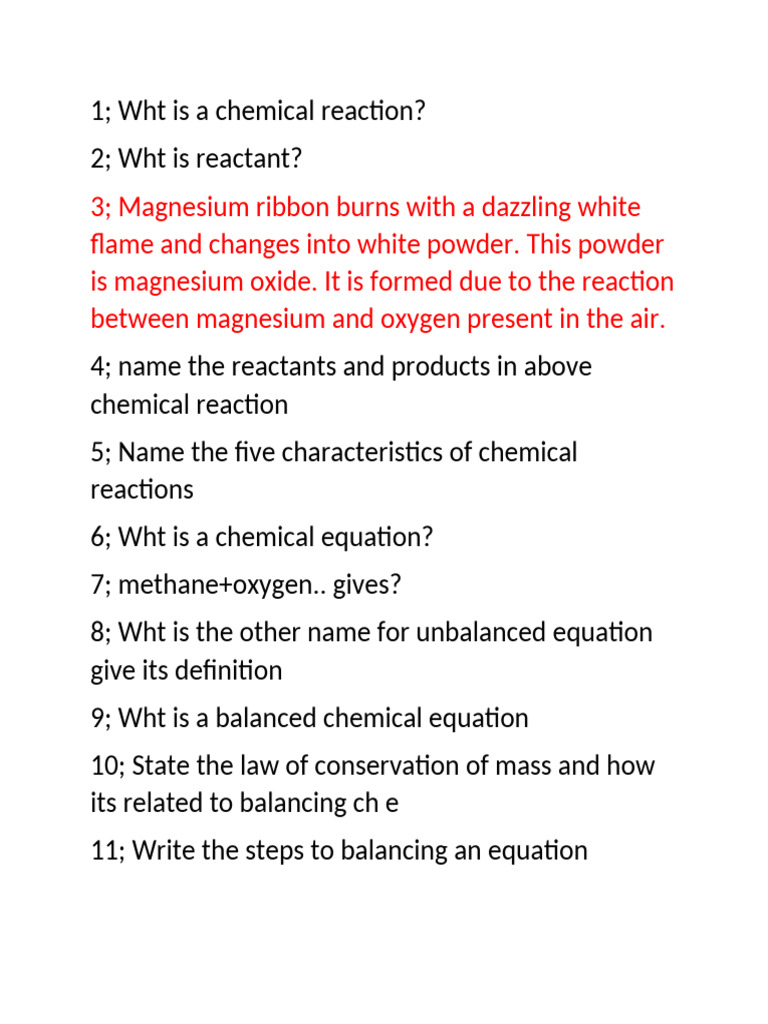 1; Wht is a chemical reaction?

2; Wht is reactant?

3; Magnesium ribbon burns with a dazzling white flame and changes into white powder. This powder is magnesium oxide. It is formed due to the reaction between magnesium and oxygen present in the air.

4; name the reactants and products in above chemical reaction

5; Name the five characteristics of chemical reactions

6; Wht is a chemical equation?

7; methane+oxygen.. gives?

8; Wht is the other name for unbalanced equation give its definition

9; Wht is a balanced chemical equation

10; State the law of conservation of mass and how its related to balancing ch e

11; Write the steps to balancing an equation